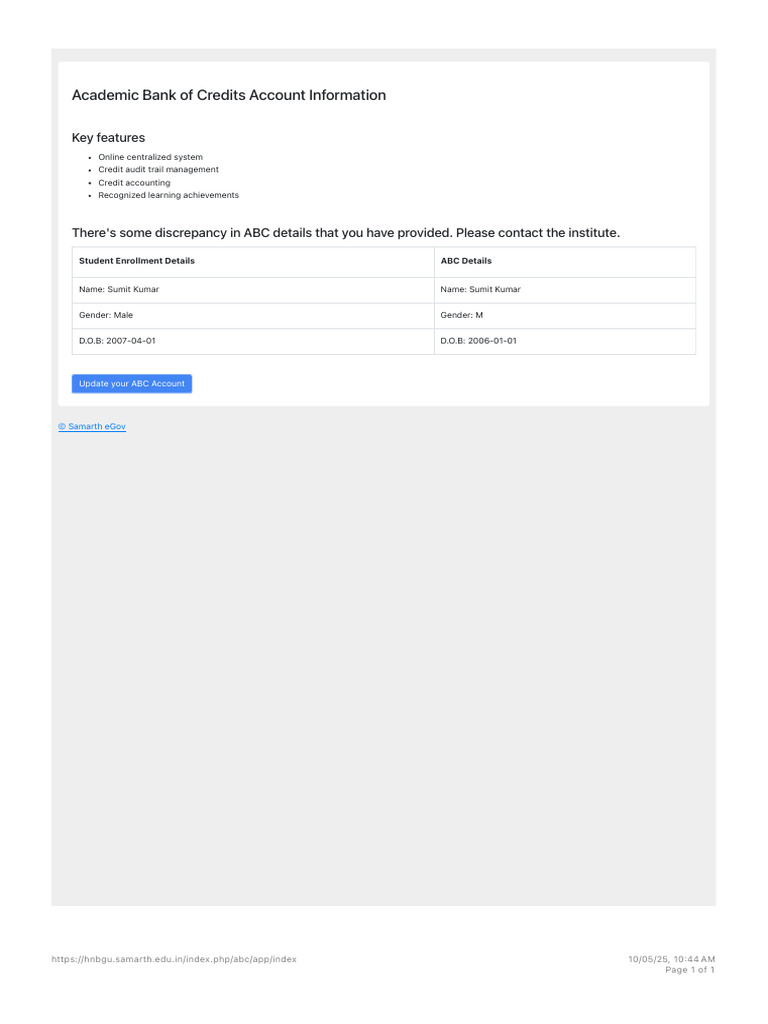 Academic Bank of Credits Account Information

Key features

- Online centralized system
- Credit audit trail management
- Credit accounting
- Recognized learning achievements

There's some discrepancy in ABC details that you have provided. Please contact the institute.

| Student Enrollment Details | ABC Details |
|---|---|
| Name: Sumit Kumar | Name: Sumit Kumar |
| Gender: Male | Gender: M |
| D.O.B: 2007-04-01 | D.O.B: 2006-01-01 |

Update your ABC Account

© Samarth eGov

https://hnbgu.samarth.edu.in/index.php/abc/app/index

10/05/25, 10:44 AM
Page 1 of 1